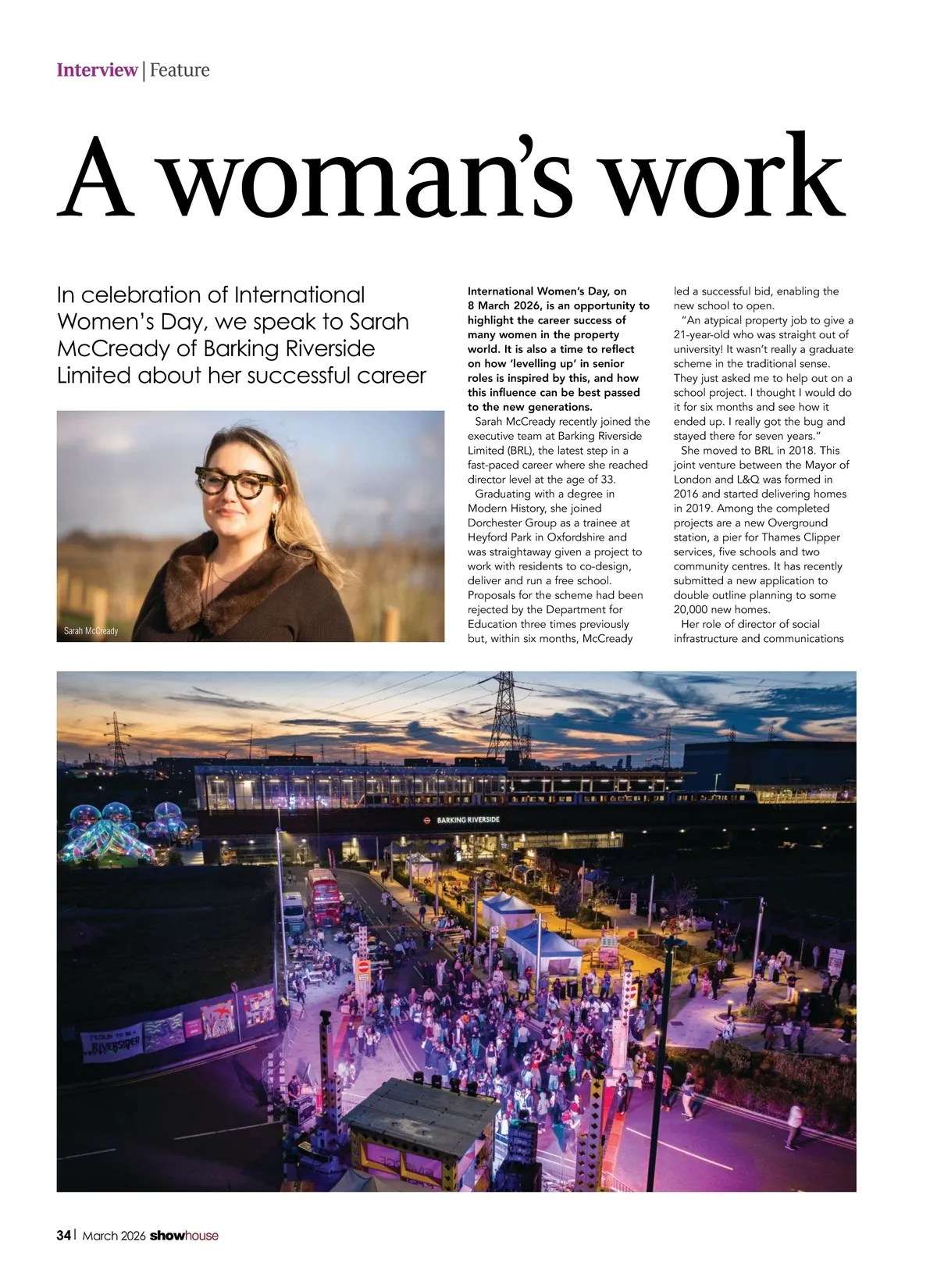 Interview | Feature

A woman's work

In celebration of International Women's Day, we speak to Sarah McCready of Barking Riverside Limited about her successful career

Sarah McCready

International Women's Day, on 8 March 2026, is an opportunity to highlight the career success of many women in the property world. It is also a time to reflect on how 'levelling up' in senior roles is inspired by this, and how this influence can be best passed to the new generations.

Sarah McCready recently joined the executive team at Barking Riverside Limited (BRL), the latest step in a fast-paced career where she reached director level at the age of 33.

Graduating with a degree in Modern History, she joined Dorchester Group as a trainee at Heyford Park in Oxfordshire and was straightaway given a project to work with residents to co-design, deliver and run a free school. Proposals for the scheme had been rejected by the Department for Education three times previously but, within six months, McCready led a successful bid, enabling the new school to open.

"An atypical property job to give a 21-year-old who was straight out of university! It wasn't really a graduate scheme in the traditional sense. They just asked me to help out on a school project. I thought I would do it for six months and see how it ended up. I really got the bug and stayed there for seven years."

She moved to BRL in 2018. This joint venture between the Mayor of London and L&Q was formed in 2016 and started delivering homes in 2019. Among the completed projects are a new Overground station, a pier for Thames Clipper services, five schools and two community centres. It has recently submitted a new application to double outline planning to some 20,000 new homes.

Her role of director of social infrastructure and communications

BARKING RIVERSIDE

PROUD TO BE A RIVERSIDER

34 | March 2026 showhouse